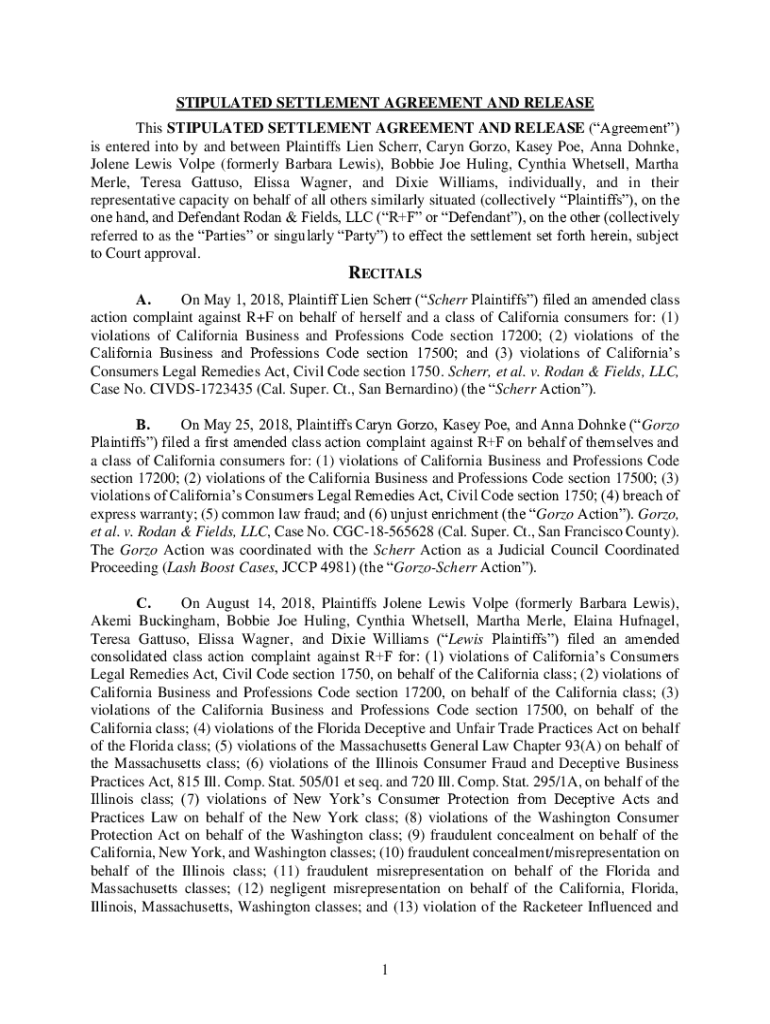 STIPULATED SETTLEMENT AGREEMENT AND RELEASE

This STIPULATED SETTLEMENT AGREEMENT AND RELEASE (“Agreement”) is entered into by and between Plaintiffs Lien Scherr, Caryn Gorzo, Kasey Poe, Anna Dohnke, Jolene Lewis Volpe (formerly Barbara Lewis), Bobbie Joe Huling, Cynthia Whetsell, Martha Merle, Teresa Gattuso, Elissa Wagner, and Dixie Williams, individually, and in their representative capacity on behalf of all others similarly situated (collectively “Plaintiffs”), on the one hand, and Defendant Rodan & Fields, LLC (“R+F” or “Defendant”), on the other (collectively referred to as the “Parties” or singularly “Party”) to effect the settlement set forth herein, subject to Court approval.

RECITALS

A. On May 1, 2018, Plaintiff Lien Scherr (“Scherr Plaintiffs”) filed an amended class action complaint against R+F on behalf of herself and a class of California consumers for: (1) violations of California Business and Professions Code section 17200; (2) violations of the California Business and Professions Code section 17500; and (3) violations of California’s Consumers Legal Remedies Act, Civil Code section 1750. Scherr, et al. v. Rodan & Fields, LLC, Case No. CIVDS-1723435 (Cal. Super. Ct., San Bernardino) (the “Scherr Action”).

B. On May 25, 2018, Plaintiffs Caryn Gorzo, Kasey Poe, and Anna Dohnke (“Gorzo Plaintiffs”) filed a first amended class action complaint against R+F on behalf of themselves and a class of California consumers for: (1) violations of California Business and Professions Code section 17200; (2) violations of the California Business and Professions Code section 17500; (3) violations of California’s Consumers Legal Remedies Act, Civil Code section 1750; (4) breach of express warranty; (5) common law fraud; and (6) unjust enrichment (the “Gorzo Action”). Gorzo, et al. v. Rodan & Fields, LLC, Case No. CGC-18-565628 (Cal. Super. Ct., San Francisco County). The Gorzo Action was coordinated with the Scherr Action as a Judicial Council Coordinated Proceeding (Lash Boost Cases, JCCP 4981) (the “Gorzo-Scherr Action”).

C. On August 14, 2018, Plaintiffs Jolene Lewis Volpe (formerly Barbara Lewis), Akemi Buckingham, Bobbie Joe Huling, Cynthia Whetsell, Martha Merle, Elaina Hufnagel, Teresa Gattuso, Elissa Wagner, and Dixie Williams (“Lewis Plaintiffs”) filed an amended consolidated class action complaint against R+F for: (1) violations of California’s Consumers Legal Remedies Act, Civil Code section 1750, on behalf of the California class; (2) violations of California Business and Professions Code section 17200, on behalf of the California class; (3) violations of the California Business and Professions Code section 17500, on behalf of the California class; (4) violations of the Florida Deceptive and Unfair Trade Practices Act on behalf of the Florida class; (5) violations of the Massachusetts General Law Chapter 93(A) on behalf of the Massachusetts class; (6) violations of the Illinois Consumer Fraud and Deceptive Business Practices Act, 815 Ill. Comp. Stat. 505/01 et seq. and 720 Ill. Comp. Stat. 295/1A, on behalf of the Illinois class; (7) violations of New York’s Consumer Protection from Deceptive Acts and Practices Law on behalf of the New York class; (8) violations of the Washington Consumer Protection Act on behalf of the Washington class; (9) fraudulent concealment on behalf of the California, New York, and Washington classes; (10) fraudulent concealment/misrepresentation on behalf of the Illinois class; (11) fraudulent misrepresentation on behalf of the Florida and Massachusetts classes; (12) negligent misrepresentation on behalf of the California, Florida, Illinois, Massachusetts, Washington classes; and (13) violation of the Racketeer Influenced and

1